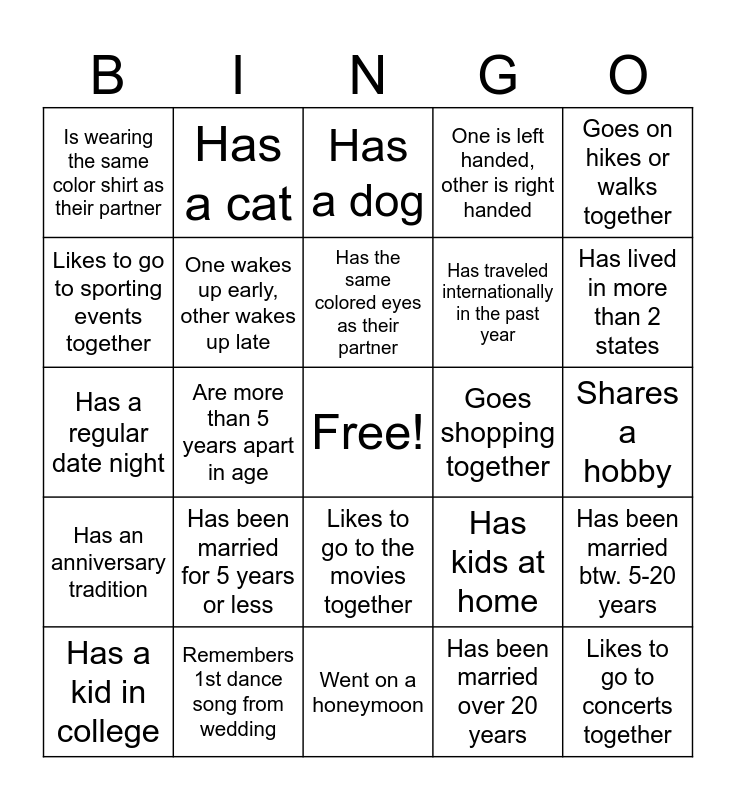 | B | I | N | G | O |
|---|---|---|---|---|
| Is wearing the same color shirt as their partner | Has a cat | Has a dog | One is left handed, other is right handed | Goes on hikes or walks together |
| Likes to go to sporting events together | One wakes up early, other wakes up late | Has the same colored eyes as their partner | Has traveled internationally in the past year | Has lived in more than 2 states |
| Has a regular date night | Are more than 5 years apart in age | Free! | Goes shopping together | Shares a hobby |
| Has an anniversary tradition | Has been married for 5 years or less | Likes to go to the movies together | Has kids at home | Has been married btw. 5-20 years |
| Has a kid in college | Remembers 1st dance song from wedding | Went on a honeymoon | Has been married over 20 years | Likes to go to concerts together |